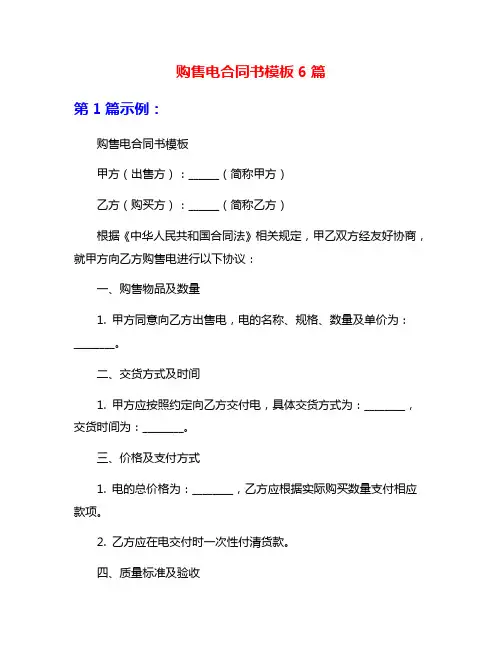 购售电合同书模板 6 篇

第 1 篇示例：

购售电合同书模板

甲方（出售方）：______（简称甲方）

乙方（购买方）：______（简称乙方）

根据《中华人民共和国合同法》相关规定，甲乙双方经友好协商，就甲方向乙方购售电进行以下协议：

一、购售物品及数量

1. 甲方同意向乙方出售电，电的名称、规格、数量及单价为：________。

二、交货方式及时间

1. 甲方应按照约定向乙方交付电，具体交货方式为：________，交货时间为：________。

三、价格及支付方式

1. 电的总价格为：________，乙方应根据实际购买数量支付相应款项。

2. 乙方应在电交付时一次性付清货款。

四、质量标准及验收